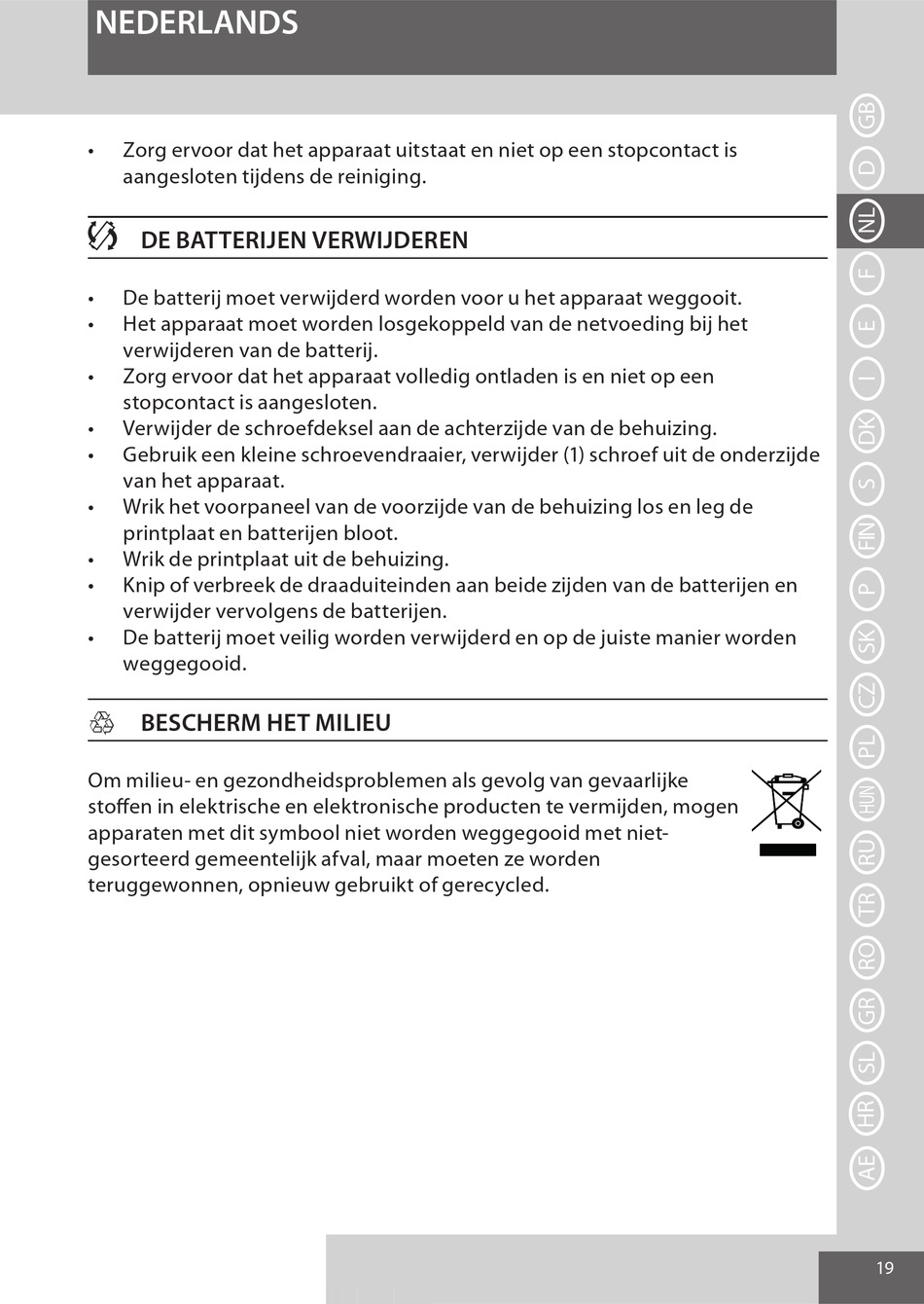 NEDERLANDS

• Zorg ervoor dat het apparaat uitstaat en niet op een stopcontact is aangesloten tijdens de reiniging.

DE BATTERIJEN VERWIJDEREN

• De batterij moet verwijderd worden voor u het apparaat weggooit.
• Het apparaat moet worden losgekoppeld van de netvoeding bij het verwijderen van de batterij.
• Zorg ervoor dat het apparaat volledig ontladen is en niet op een stopcontact is aangesloten.
• Verwijder de schroefdeksel aan de achterzijde van de behuizing.
• Gebruik een kleine schroevendraaier, verwijder (1) schroef uit de onderzijde van het apparaat.
• Wrik het voorpaneel van de voorzijde van de behuizing los en leg de printplaat en batterijen bloot.
• Wrik de printplaat uit de behuizing.
• Knip of verbreek de draaduiteinden aan beide zijden van de batterijen en verwijder vervolgens de batterijen.
• De batterij moet veilig worden verwijderd en op de juiste manier worden weggegooid.

BESCHERM HET MILIEU

Om milieu- en gezondheidsproblemen als gevolg van gevaarlijke stoffen in elektrische en elektronische producten te vermijden, mogen apparaten met dit symbool niet worden weggegooid met niet-gesorteerd gemeentelijk afval, maar moeten ze worden teruggewonnen, opnieuw gebruikt of gerecycled.

GB D NL F E I DK S FIN P SK CZ PL HUN RU TR RO GR SL HR AE

19